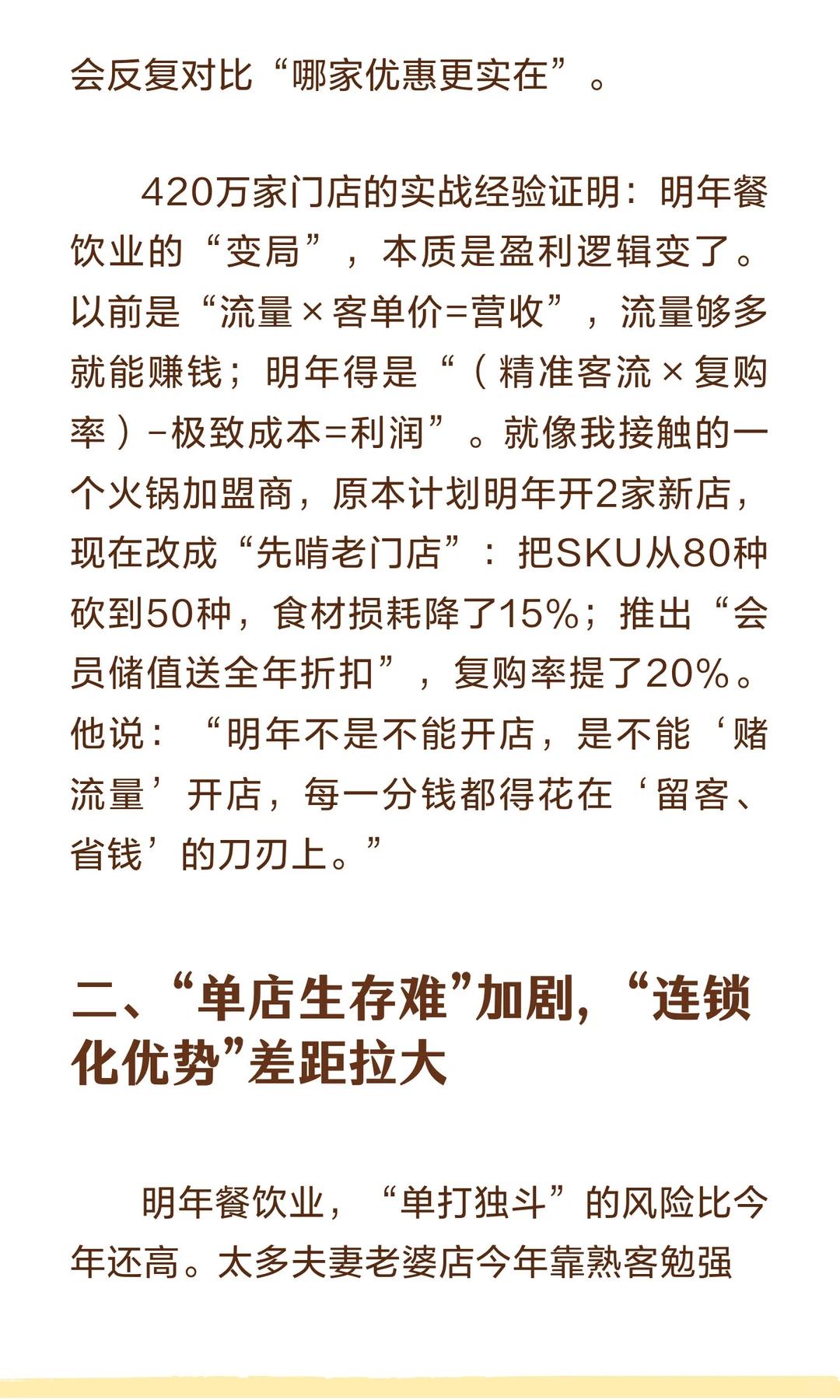 会反复对比“哪家优惠更实在”。

420万家门店的实战经验证明：明年餐饮业的“变局”，本质是盈利逻辑变了。以前是“流量×客单价=营收”，流量够多就能赚钱；明年得是“（精准客流×复购率）-极致成本=利润”。就像我接触的一个火锅加盟商，原本计划明年开2家新店，现在改成“先啃老门店”：把SKU从80种砍到50种，食材损耗降了15%；推出“会员储值送全年折扣”，复购率提了20%。他说：“明年不是不能开店，是不能‘赌流量’开店，每一分钱都得花在‘留客、省钱’的刀刃上。”

二、“单店生存难”加剧，“连锁化优势”差距拉大

明年餐饮业，“单打独斗”的风险比今年还高。太多夫妻老婆店今年靠熟客勉强